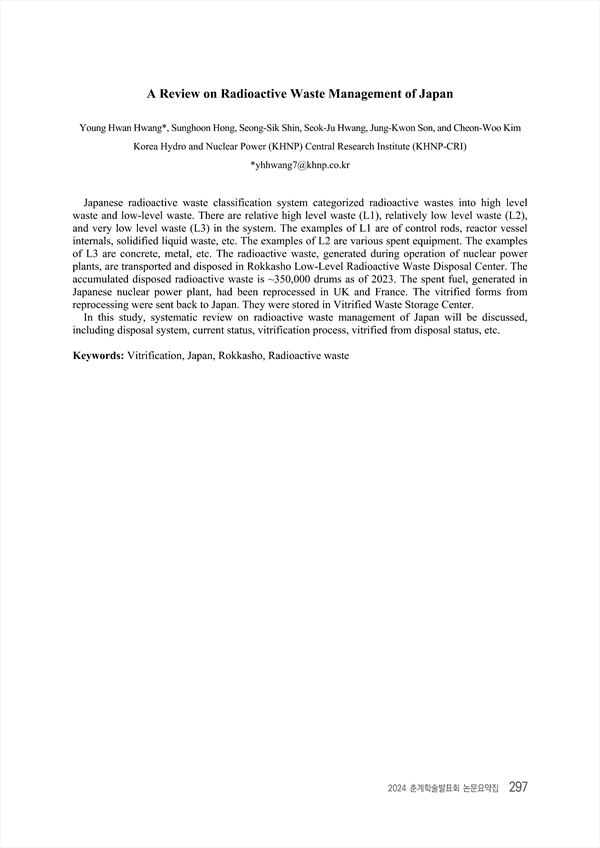 A Review on Radioactive Waste Management of Japan

Young Hwan Hwang*, Sunghoon Hong, Seong-Sik Shin, Seok-Ju Hwang, Jung-Kwon Son, and Cheon-Woo Kim

Korea Hydro and Nuclear Power (KHNP) Central Research Institute (KHNP-CRI)

*yhhwang7@khnp.co.kr

Japanese radioactive waste classification system categorized radioactive wastes into high level waste and low-level waste. There are relative high level waste (L1), relatively low level waste (L2), and very low level waste (L3) in the system. The examples of L1 are of control rods, reactor vessel internals, solidified liquid waste, etc. The examples of L2 are various spent equipment. The examples of L3 are concrete, metal, etc. The radioactive waste, generated during operation of nuclear power plants, are transported and disposed in Rokkasho Low-Level Radioactive Waste Disposal Center. The accumulated disposed radioactive waste is ~350,000 drums as of 2023. The spent fuel, generated in Japanese nuclear power plant, had been reprocessed in UK and France. The vitrified forms from reprocessing were sent back to Japan. They were stored in Vitrified Waste Storage Center.

In this study, systematic review on radioactive waste management of Japan will be discussed, including disposal system, current status, vitrification process, vitrified from disposal status, etc.

Keywords: Vitrification, Japan, Rokkasho, Radioactive waste

2024 춘계학술발표회 논문요약집 297